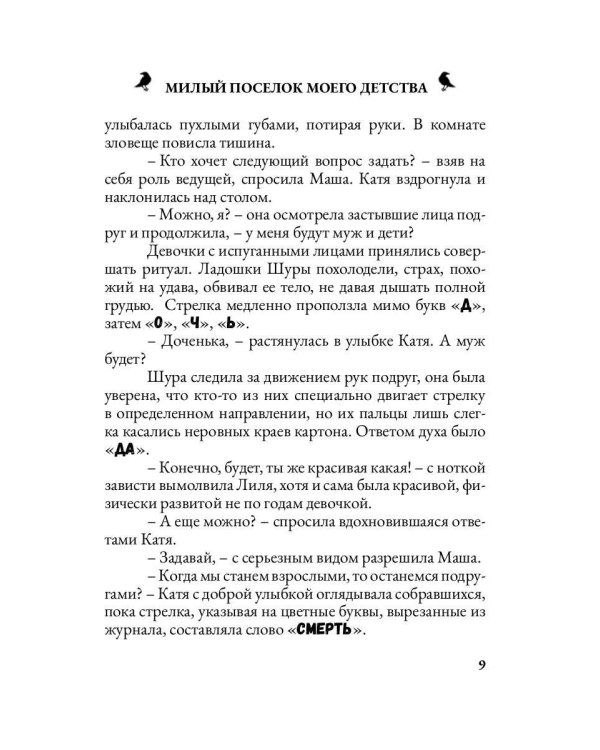 МИЛЫЙ ПОСЕЛОК МОЕГО ДЕТСТВА

улыбалась пухлыми губами, потирая руки. В комнате зловеще повисла тишина.

– Кто хочет следующий вопрос задать? – взяв на себя роль ведущей, спросила Маша. Катя вздрогнула и наклонилась над столом.

– Можно, я? – она осмотрела застывшие лица подруг и продолжила, – у меня будут муж и дети?

Девочки с испуганными лицами принялись совершать ритуал. Ладошки Шуры похолодели, страх, похожий на удава, обвивал ее тело, не давая дышать полной грудью. Стрелка медленно проползла мимо букв «Д», затем «О», «Ч», «Ь».

– Доченька, – растянулась в улыбке Катя. А муж будет?

Шура следила за движением рук подруг, она была уверена, что кто-то из них специально двигает стрелку в определенном направлении, но их пальцы лишь слегка касались неровных краев картона. Ответом духа было «ДА».

– Конечно, будет, ты же красивая какая! – с ноткой зависти вымолвила Лиля, хотя и сама была красивой, физически развитой не по годам девочкой.

– А еще можно? – спросила вдохновившаяся ответами Катя.

– Задавай, – с серьезным видом разрешила Маша.

– Когда мы станем взрослыми, то останемся подругами? – Катя с доброй улыбкой оглядывала собравшихся, пока стрелка, указывая на цветные буквы, вырезанные из журнала, составляла слово «СМЕРТЬ».

9